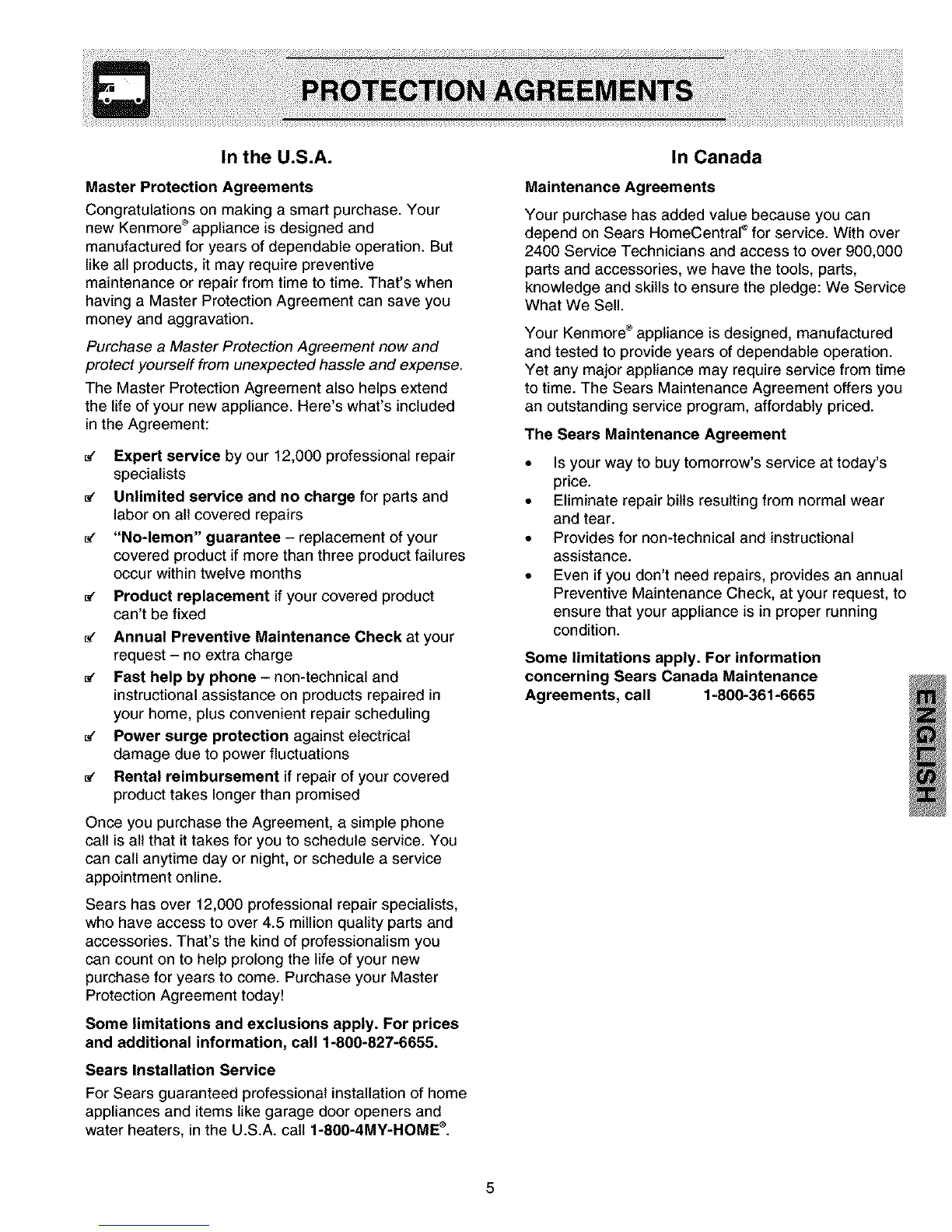 PROTECTION AGREEMENTS

In the U.S.A.

Master Protection Agreements

Congratulations on making a smart purchase. Your new Kenmore® appliance is designed and manufactured for years of dependable operation. But like all products, it may require preventive maintenance or repair from time to time. That's when having a Master Protection Agreement can save you money and aggravation.

Purchase a Master Protection Agreement now and protect yourself from unexpected hassle and expense.

The Master Protection Agreement also helps extend the life of your new appliance. Here's what's included in the Agreement:

☑ Expert service by our 12,000 professional repair specialists

☑ Unlimited service and no charge for parts and labor on all covered repairs

☑ "No-lemon" guarantee – replacement of your covered product if more than three product failures occur within twelve months

☑ Product replacement if your covered product can't be fixed

☑ Annual Preventive Maintenance Check at your request – no extra charge

☑ Fast help by phone – non-technical and instructional assistance on products repaired in your home, plus convenient repair scheduling

☑ Power surge protection against electrical damage due to power fluctuations

☑ Rental reimbursement if repair of your covered product takes longer than promised

Once you purchase the Agreement, a simple phone call is all that it takes for you to schedule service. You can call anytime day or night, or schedule a service appointment online.

Sears has over 12,000 professional repair specialists, who have access to over 4.5 million quality parts and accessories. That's the kind of professionalism you can count on to help prolong the life of your new purchase for years to come. Purchase your Master Protection Agreement today!

Some limitations and exclusions apply. For prices and additional information, call 1-800-827-6655.

Sears Installation Service

For Sears guaranteed professional installation of home appliances and items like garage door openers and water heaters, in the U.S.A. call 1-800-4MY-HOME®.

In Canada

Maintenance Agreements

Your purchase has added value because you can depend on Sears HomeCentral® for service. With over 2400 Service Technicians and access to over 900,000 parts and accessories, we have the tools, parts, knowledge and skills to ensure the pledge: We Service What We Sell.

Your Kenmore® appliance is designed, manufactured and tested to provide years of dependable operation. Yet any major appliance may require service from time to time. The Sears Maintenance Agreement offers you an outstanding service program, affordably priced.

The Sears Maintenance Agreement

• Is your way to buy tomorrow's service at today's price.
• Eliminate repair bills resulting from normal wear and tear.
• Provides for non-technical and instructional assistance.
• Even if you don't need repairs, provides an annual Preventive Maintenance Check, at your request, to ensure that your appliance is in proper running condition.

Some limitations apply. For information concerning Sears Canada Maintenance Agreements, call 1-800-361-6665

ENGLISH

5